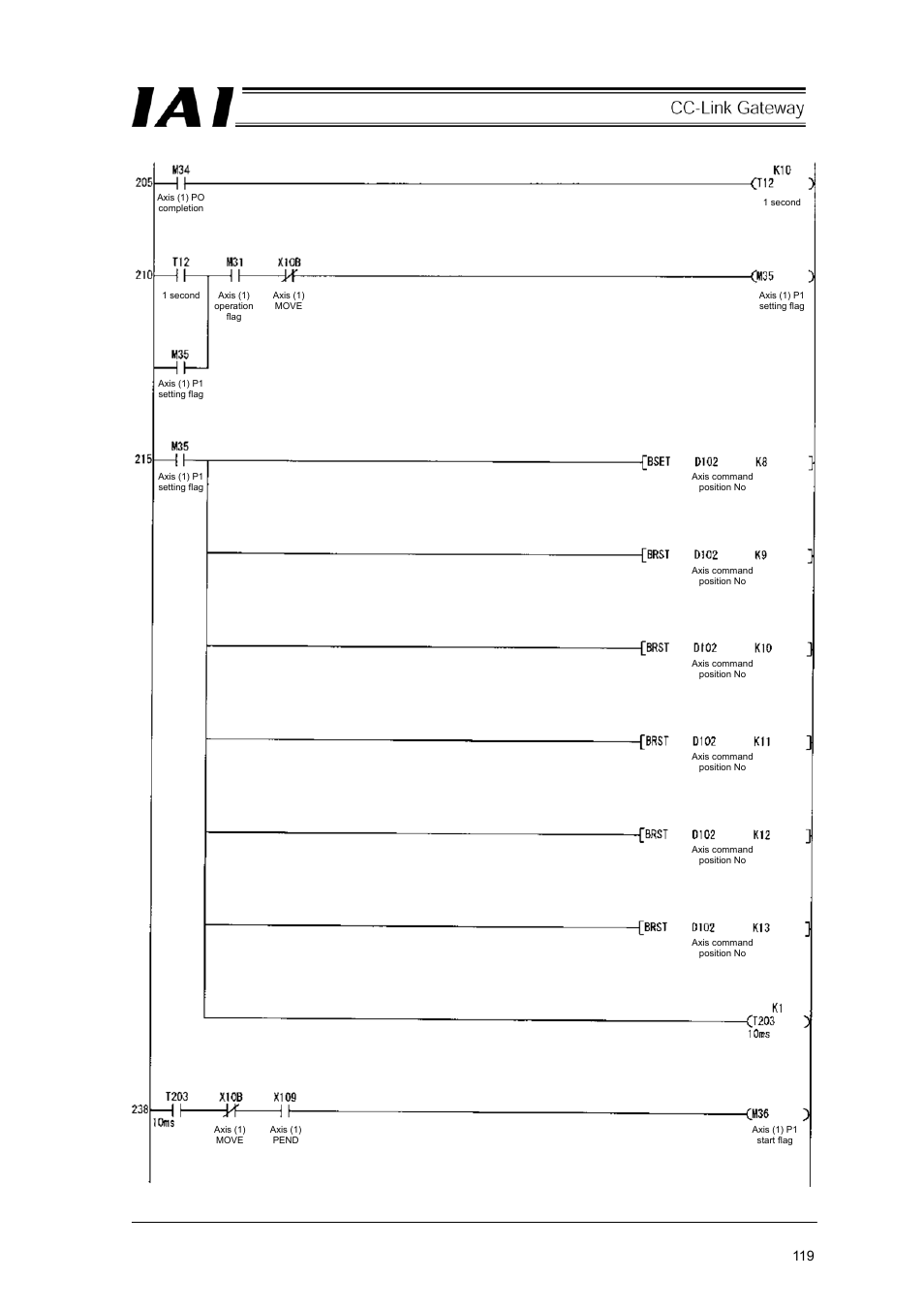 IAI

CC-Link Gateway

205 M34 Axis (1) PO completion K10 T12 1 second

210 T12 1 second M31 Axis (1) operation flag X10B Axis (1) MOVE M35 Axis (1) P1 setting flag

M35 Axis (1) P1 setting flag

215 M35 Axis (1) P1 setting flag

BSET D102 K8 Axis command position No

BRST D102 K9 Axis command position No

BRST D102 K10 Axis command position No

BRST D102 K11 Axis command position No

BRST D102 K12 Axis command position No

BRST D102 K13 Axis command position No

K1 T203 10ms

238 T203 10ms X10B Axis (1) MOVE X109 Axis (1) PEND M36 Axis (1) P1 start flag

119